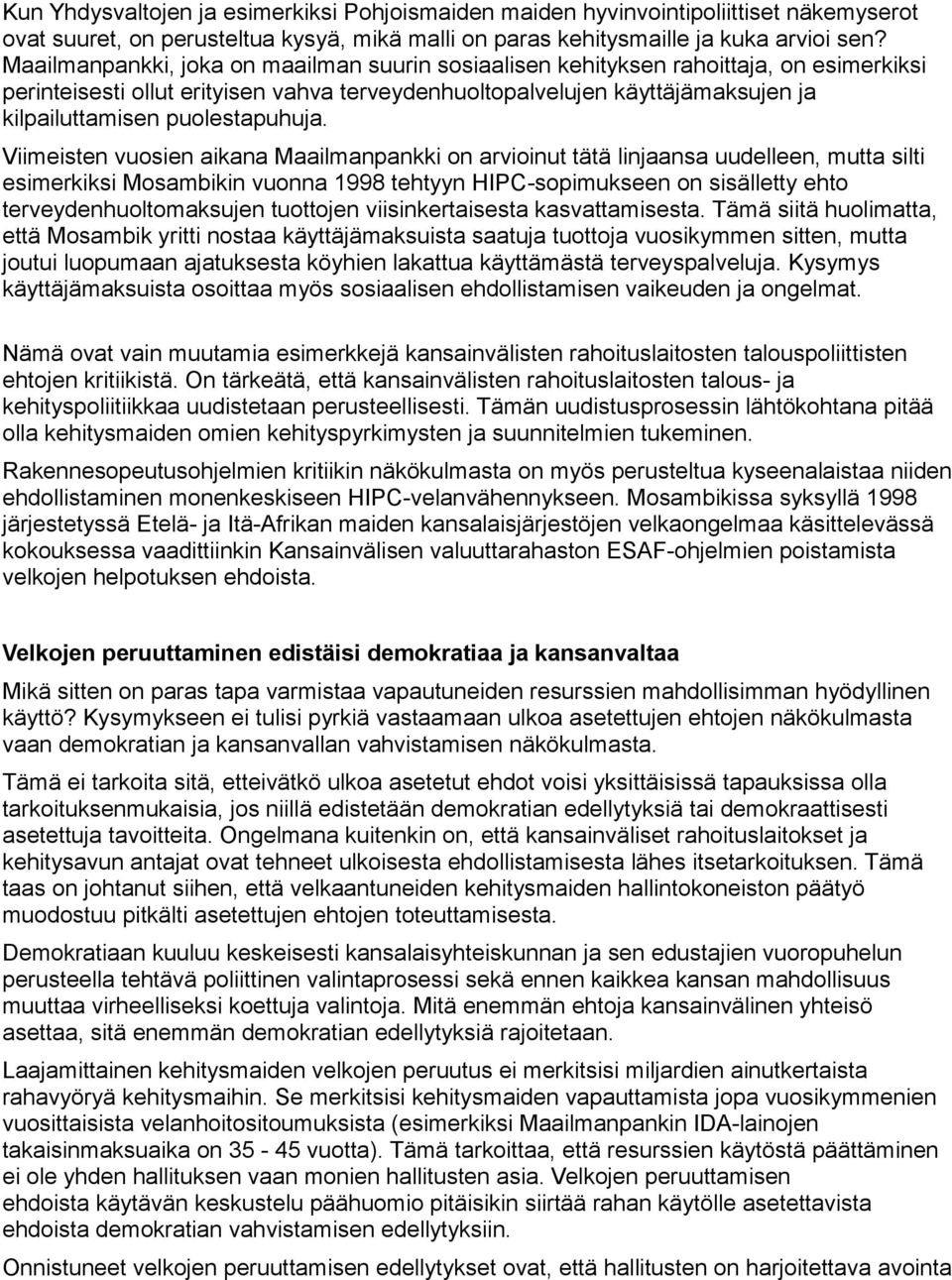 Kun Yhdysvaltojen ja esimerkiksi Pohjoismaiden maiden hyvinvointipoliittiset näkemyserot ovat suuret, on perusteltua kysyä, mikä malli on paras kehitysmaille ja kuka arvioi sen? Maailmanpankki, joka on maailman suurin sosiaalisen kehityksen rahoittaja, on esimerkiksi perinteisesti ollut erityisen vahva terveydenhuoltopalvelujen käyttäjämaksujen ja kilpailuttamisen puolestapuhuja.

Viimeisten vuosien aikana Maailmanpankki on arvioinut tätä linjaansa uudelleen, mutta silti esimerkiksi Mosambikin vuonna 1998 tehtyyn HIPC-sopimukseen on sisälletty ehto terveydenhuoltomaksujen tuottojen viisinkertaisesta kasvattamisesta. Tämä siitä huolimatta, että Mosambik yritti nostaa käyttäjämaksuista saatuja tuottoja vuosikymmen sitten, mutta joutui luopumaan ajatuksesta köyhien lakattua käyttämästä terveyspalveluja. Kysymys käyttäjämaksuista osoittaa myös sosiaalisen ehdollistamisen vaikeuden ja ongelmat.

Nämä ovat vain muutamia esimerkkejä kansainvälisten rahoituslaitosten talouspoliittisten ehtojen kritiikistä. On tärkeätä, että kansainvälisten rahoituslaitosten talous- ja kehityspoliitiikkaa uudistetaan perusteellisesti. Tämän uudistusprosessin lähtökohtana pitää olla kehitysmaiden omien kehityspyrkimysten ja suunnitelmien tukeminen.

Rakennesopeutusohjelmien kritiikin näkökulmasta on myös perusteltua kyseenalaistaa niiden ehdollistaminen monenkeskiseen HIPC-velanvähennykseen. Mosambikissa syksyllä 1998 järjestetyssä Etelä- ja Itä-Afrikan maiden kansalaisjärjestöjen velkaongelmaa käsittelevässä kokouksessa vaadittiinkin Kansainvälisen valuuttarahaston ESAF-ohjelmien poistamista velkojen helpotuksen ehdoista.

Velkojen peruuttaminen edistäisi demokratiaa ja kansanvaltaa

Mikä sitten on paras tapa varmistaa vapautuneiden resurssien mahdollisimman hyödyllinen käyttö? Kysymykseen ei tulisi pyrkiä vastaamaan ulkoa asetettujen ehtojen näkökulmasta vaan demokratian ja kansanvallan vahvistamisen näkökulmasta.

Tämä ei tarkoita sitä, etteivätkö ulkoa asetetut ehdot voisi yksittäisissä tapauksissa olla tarkoituksenmukaisia, jos niillä edistetään demokratian edellytyksiä tai demokraattisesti asetettuja tavoitteita. Ongelmana kuitenkin on, että kansainväliset rahoituslaitokset ja kehitysavun antajat ovat tehneet ulkoisesta ehdollistamisesta lähes itsetarkoituksen. Tämä taas on johtanut siihen, että velkaantuneiden kehitysmaiden hallintokoneiston päätyö muodostuu pitkälti asetettujen ehtojen toteuttamisesta.

Demokratiaan kuuluu keskeisesti kansalaisyhteiskunnan ja sen edustajien vuoropuhelun perusteella tehtävä poliittinen valintaprosessi sekä ennen kaikkea kansan mahdollisuus muuttaa virheelliseksi koettuja valintoja. Mitä enemmän ehtoja kansainvälinen yhteisö asettaa, sitä enemmän demokratian edellytyksiä rajoitetaan.

Laajamittainen kehitysmaiden velkojen peruutus ei merkitsisi miljardien ainutkertaista rahavyöryä kehitysmaihin. Se merkitsisi kehitysmaiden vapauttamista jopa vuosikymmenien vuosittaisista velanhoitositoumuksista (esimerkiksi Maailmanpankin IDA-lainojen takaisinmaksuaika on 35 - 45 vuotta). Tämä tarkoittaa, että resurssien käytöstä päättäminen ei ole yhden hallituksen vaan monien hallitusten asia. Velkojen peruuttamisen ehdoista käytävän keskustelu päähuomio pitäisikin siirtää rahan käytölle asetettavista ehdoista demokratian vahvistamisen edellytyksiin.

Onnistuneet velkojen peruuttamisen edellytykset ovat, että hallitusten on harjoitettava avointa